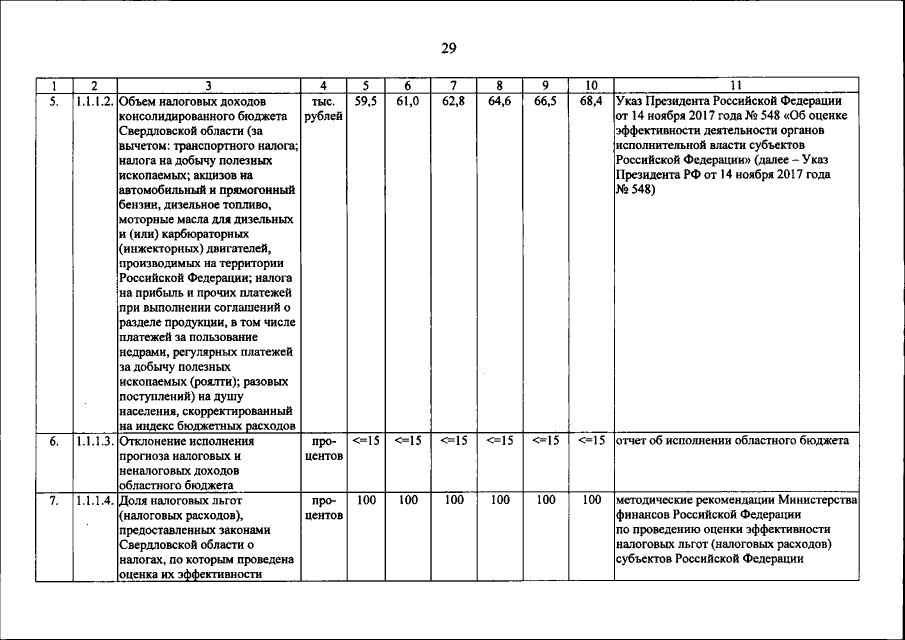 29

| 1 | 2 | 3 | 4 | 5 | 6 | 7 | 8 | 9 | 10 | 11 |
|---|---|---|---|---|---|---|---|---|---|---|
| 5. | 1.1.1.2. | Объем налоговых доходов консолидированного бюджета Свердловской области (за вычетом: транспортного налога; налога на добычу полезных ископаемых; акцизов на автомобильный и прямогонный бензин, дизельное топливо, моторные масла для дизельных и (или) карбюраторных (инжекторных) двигателей, производимых на территории Российской Федерации; налога на прибыль и прочих платежей при выполнении соглашений о разделе продукции, в том числе платежей за пользование недрами, регулярных платежей за добычу полезных ископаемых (роялти); разовых поступлений) на душу населения, скорректированный на индекс бюджетных расходов | тыс. рублей | 59,5 | 61,0 | 62,8 | 64,6 | 66,5 | 68,4 | Указ Президента Российской Федерации от 14 ноября 2017 года № 548 «Об оценке эффективности деятельности органов исполнительной власти субъектов Российской Федерации» (далее – Указ Президента РФ от 14 ноября 2017 года № 548) |
| 6. | 1.1.1.3. | Отклонение исполнения прогноза налоговых и неналоговых доходов областного бюджета | процентов | <=15 | <=15 | <=15 | <=15 | <=15 | <=15 | отчет об исполнении областного бюджета |
| 7. | 1.1.1.4. | Доля налоговых льгот (налоговых расходов), предоставленных законами Свердловской области о налогах, по которым проведена оценка их эффективности | процентов | 100 | 100 | 100 | 100 | 100 | 100 | методические рекомендации Министерства финансов Российской Федерации по проведению оценки эффективности налоговых льгот (налоговых расходов) субъектов Российской Федерации |